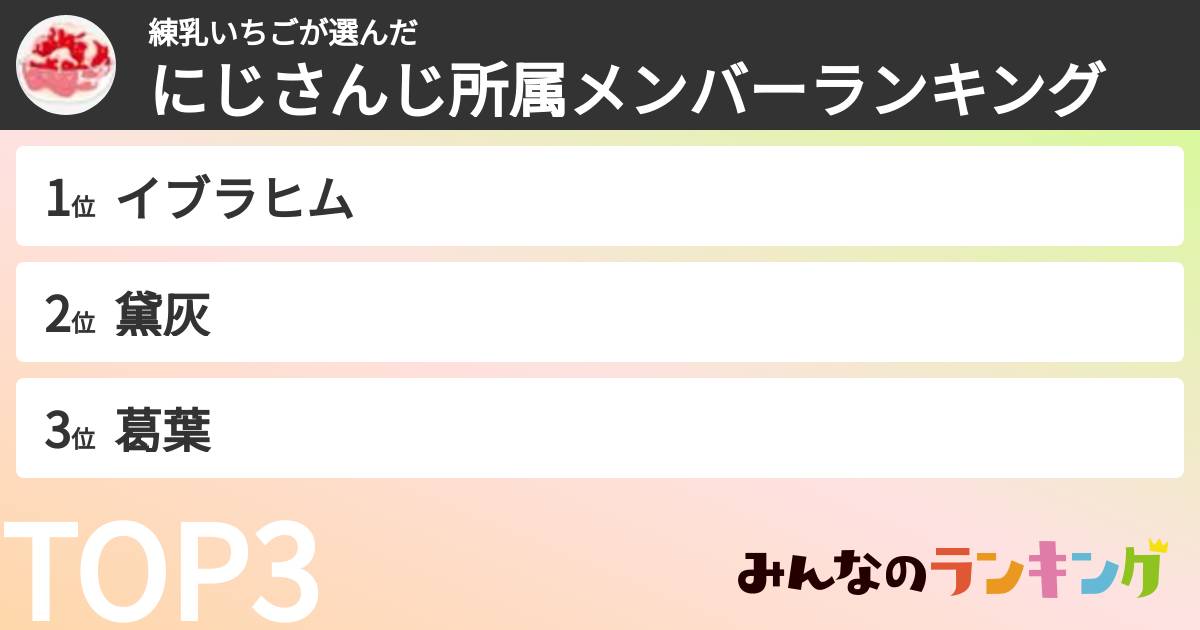 練乳いちごが選んだ
にじさんじ所属メンバーランキング

1位 イブラヒム

2位 黛灰

3位 葛葉

TOP3

みんなのランキング